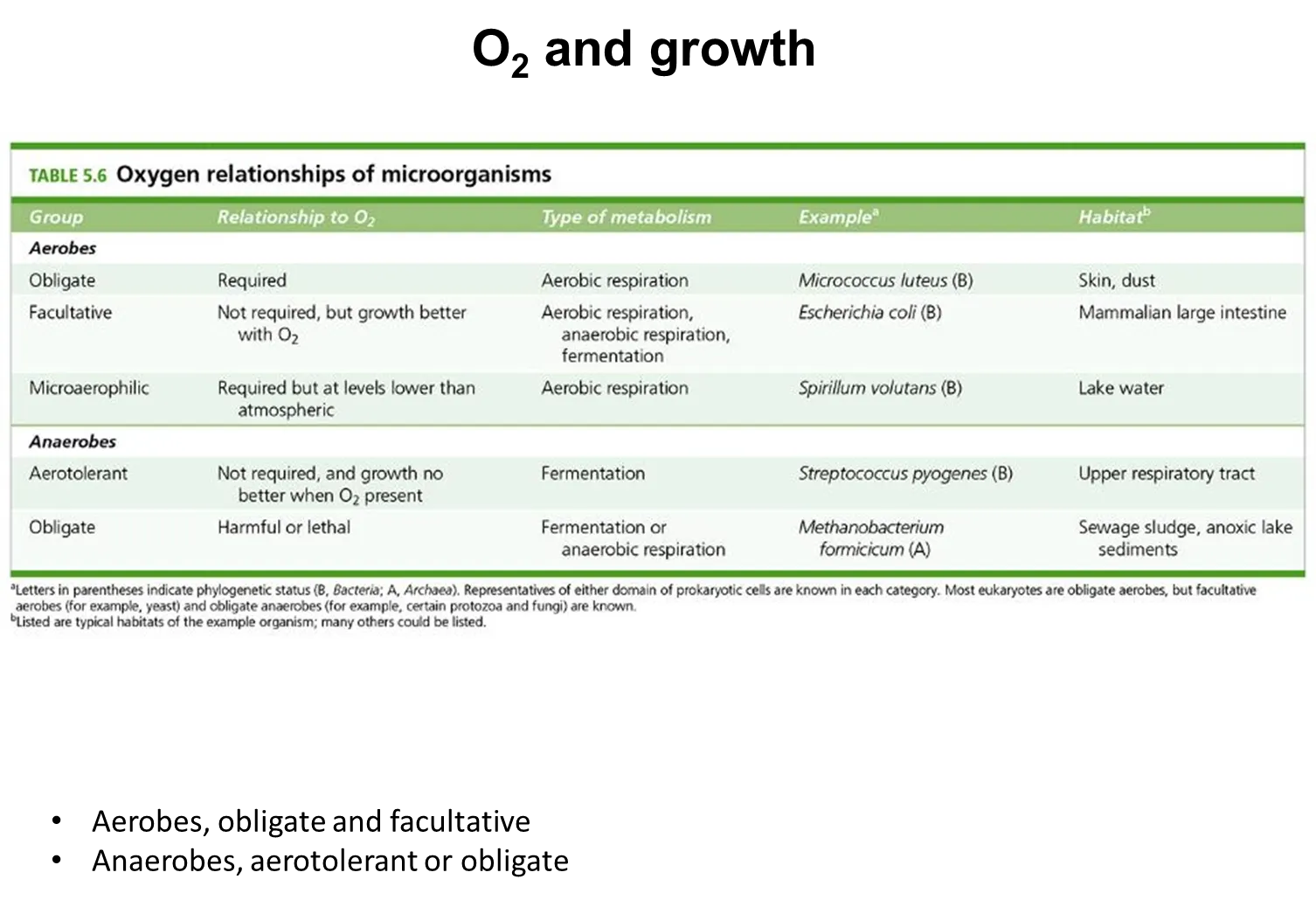 $O_2$ and growth

TABLE 5.6 Oxygen relationships of microorganisms

| Group | Relationship to $O_2$ | Type of metabolism | Example$^a$ | Habitat$^b$ |
|---|---|---|---|---|
| Aerobes | | | | |
| Obligate | Required | Aerobic respiration | Micrococcus luteus (B) | Skin, dust |
| Facultative | Not required, but growth better with $O_2$ | Aerobic respiration, anaerobic respiration, fermentation | Escherichia coli (B) | Mammalian large intestine |
| Microaerophilic | Required but at levels lower than atmospheric | Aerobic respiration | Spirillum volutans (B) | Lake water |
| Anaerobes | | | | |
| Aerotolerant | Not required, and growth no better when $O_2$ present | Fermentation | Streptococcus pyogenes (B) | Upper respiratory tract |
| Obligate | Harmful or lethal | Fermentation or anaerobic respiration | Methanobacterium formicicum (A) | Sewage sludge, anoxic lake sediments |

$^a$Letters in parentheses indicate phylogenetic status (B, Bacteria; A, Archaea). Representatives of either domain of prokaryotic cells are known in each category. Most eukaryotes are obligate aerobes, but facultative aerobes (for example, yeast) and obligate anaerobes (for example, certain protozoa and fungi) are known.
$^b$Listed are typical habitats of the example organism; many others could be listed.

• Aerobes, obligate and facultative
• Anaerobes, aerotolerant or obligate